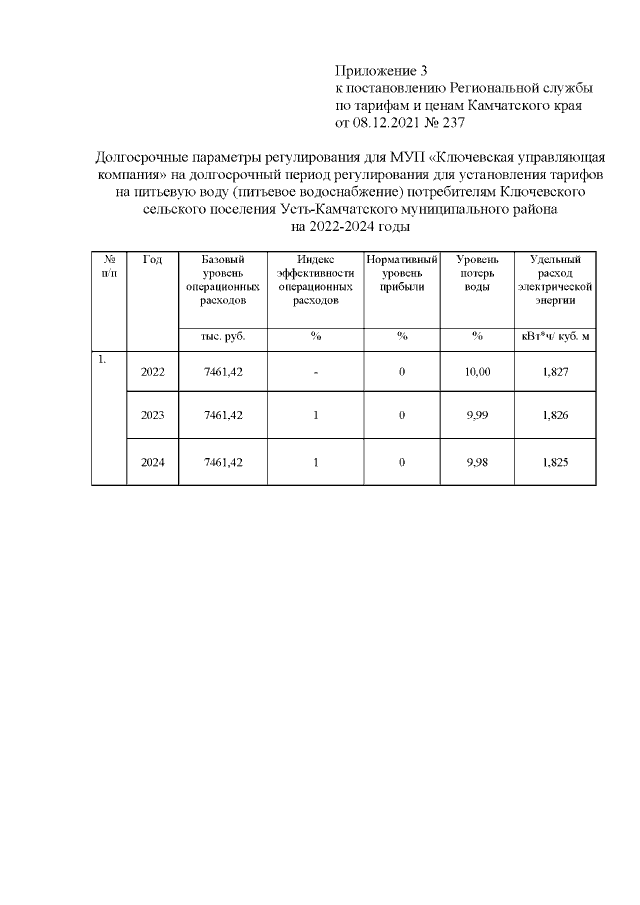 Приложение 3
к постановлению Региональной службы по тарифам и ценам Камчатского края
от 08.12.2021 № 237

Долгосрочные параметры регулирования для МУП «Ключевская управляющая компания» на долгосрочный период регулирования для установления тарифов на питьевую воду (питьевое водоснабжение) потребителям Ключевского сельского поселения Усть-Камчатского муниципального района на 2022-2024 годы

| № п/п | Год | Базовый уровень операционных расходов | Индекс эффективности операционных расходов | Нормативный уровень прибыли | Уровень потерь воды | Удельный расход электрической энергии |
|---|---|---|---|---|---|---|
| | | тыс. руб. | % | % | % | кВт*ч/ куб. м |
| 1. | 2022 | 7461,42 | - | 0 | 10,00 | 1,827 |
| | 2023 | 7461,42 | 1 | 0 | 9,99 | 1,826 |
| | 2024 | 7461,42 | 1 | 0 | 9,98 | 1,825 |